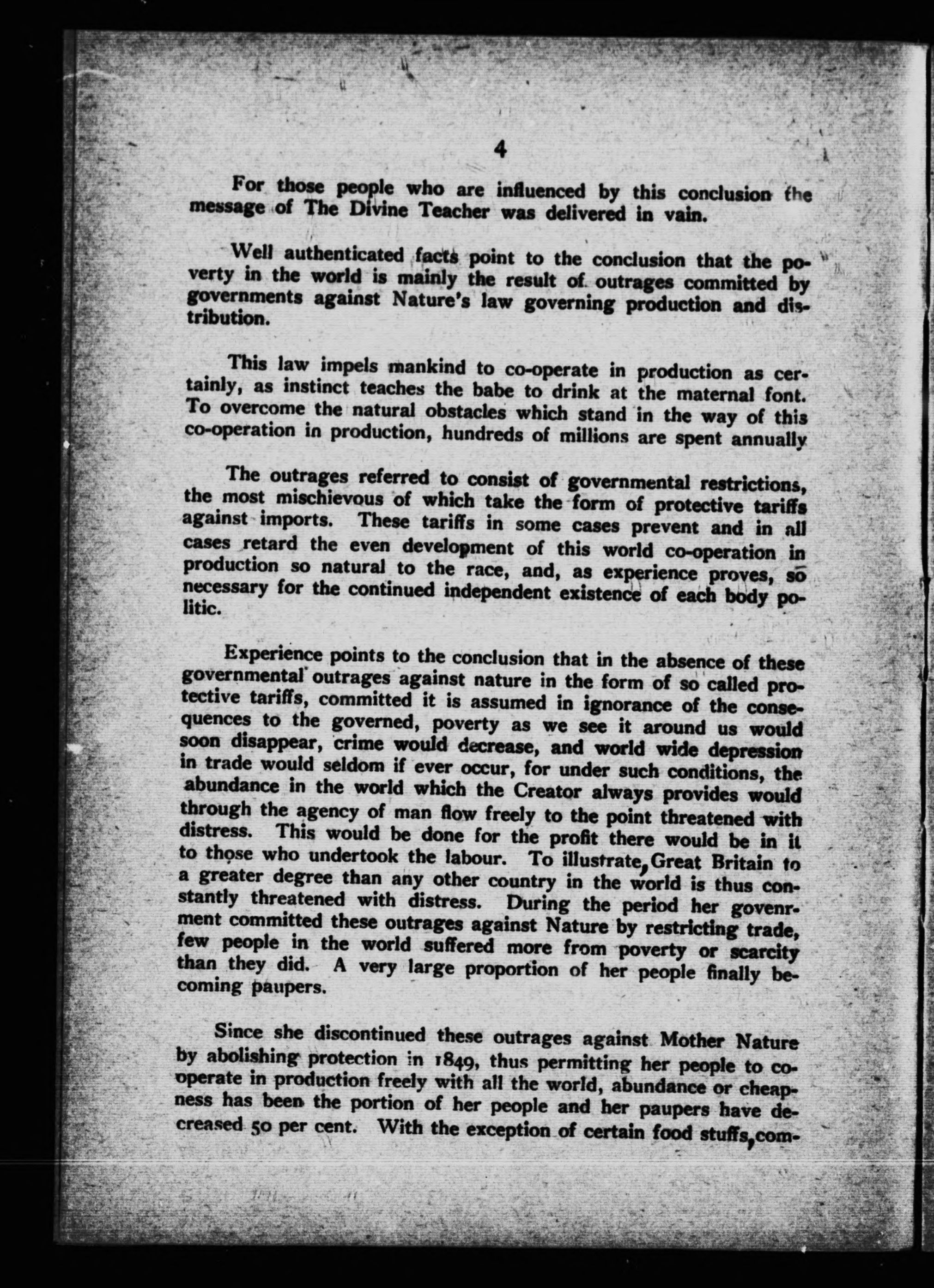 4

For those people who are influenced by this conclusion the message of The Divine Teacher was delivered in vain.

Well authenticated facts point to the conclusion that the poverty in the world is mainly the result of outrages committed by governments against Nature's law governing production and distribution.

This law impels mankind to co-operate in production as certainly, as instinct teaches the babe to drink at the maternal font. To overcome the natural obstacles which stand in the way of this co-operation in production, hundreds of millions are spent annually

The outrages referred to consist of governmental restrictions, the most mischievous of which take the form of protective tariffs against imports. These tariffs in some cases prevent and in all cases retard the even development of this world co-operation in production so natural to the race, and, as experience proves, so necessary for the continued independent existence of each body politic.

Experience points to the conclusion that in the absence of these governmental outrages against nature in the form of so called protective tariffs, committed it is assumed in ignorance of the consequences to the governed, poverty as we see it around us would soon disappear, crime would decrease, and world wide depression in trade would seldom if ever occur, for under such conditions, the abundance in the world which the Creator always provides would through the agency of man flow freely to the point threatened with distress. This would be done for the profit there would be in it to those who undertook the labour. To illustrate, Great Britain to a greater degree than any other country in the world is thus constantly threatened with distress. During the period her govenrment committed these outrages against Nature by restricting trade, few people in the world suffered more from poverty or scarcity than they did. A very large proportion of her people finally becoming paupers.

Since she discontinued these outrages against Mother Nature by abolishing protection in 1849, thus permitting her people to cooperate in production freely with all the world, abundance or cheapness has been the portion of her people and her paupers have decreased 50 per cent. With the exception of certain food stuffs, com-